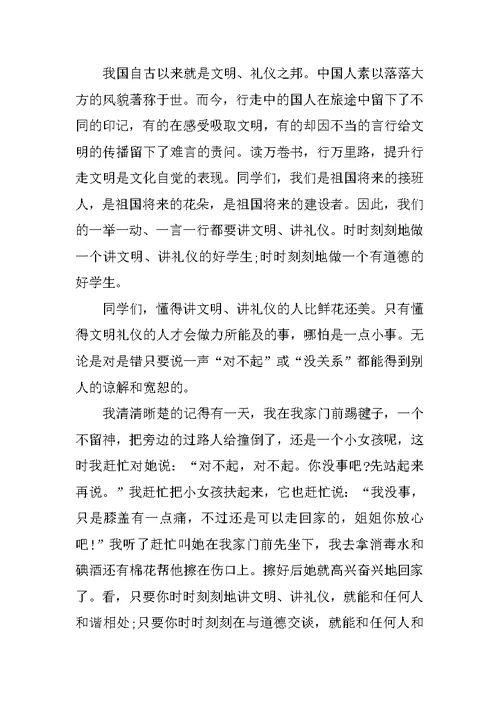 我国自古以来就是文明、礼仪之邦。中国人素以落落大方的风貌著称于世。而今，行走中的国人在旅途中留下了不同的印记，有的在感受吸取文明，有的却因不当的言行给文明的传播留下了难言的责问。读万卷书，行万里路，提升行走文明是文化自觉的表现。同学们，我们是祖国将来的接班人，是祖国将来的花朵，是祖国将来的建设者。因此，我们的一举一动、一言一行都要讲文明、讲礼仪。时时刻刻地做一个讲文明、讲礼仪的好学生;时时刻刻地做一个有道德的好学生。

同学们，懂得讲文明、讲礼仪的人比鲜花还美。只有懂得文明礼仪的人才会做力所能及的事，哪怕是一点小事。无论是对是错只要说一声“对不起”或“没关系”都能得到别人的谅解和宽恕的。

我清清晰楚的记得有一天，我在我家门前踢毽子，一个不留神，把旁边的过路人给撞倒了，还是一个小女孩呢，这时我赶忙对她说：“对不起，对不起。你没事吧?先站起来再说。”我赶忙把小女孩扶起来，它也赶忙说：“我没事，只是膝盖有一点痛，不过还是可以走回家的，姐姐你放心吧!”我听了赶忙叫她在我家门前先坐下，我去拿消毒水和碘酒还有棉花帮他擦在伤口上。擦好后她就高兴奋兴地回家了。看，只要你时时刻刻地讲文明、讲礼仪，就能和任何人和谐相处;只要你时时刻刻在与道德交谈，就能和任何人和